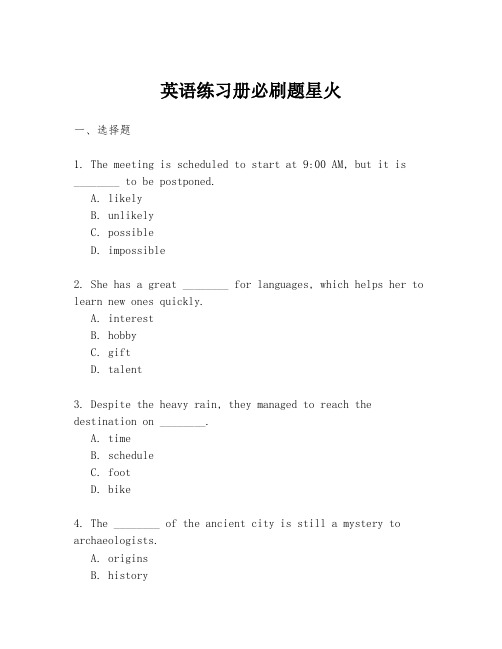 英语练习册必刷题星火

一、选择题

1. The meeting is scheduled to start at 9:00 AM, but it is ________ to be postponed.
A. likely
B. unlikely
C. possible
D. impossible

2. She has a great ________ for languages, which helps her to learn new ones quickly.
A. interest
B. hobby
C. gift
D. talent

3. Despite the heavy rain, they managed to reach the destination on ________.
A. time
B. schedule
C. foot
D. bike

4. The ________ of the ancient city is still a mystery to archaeologists.
A. origins
B. history